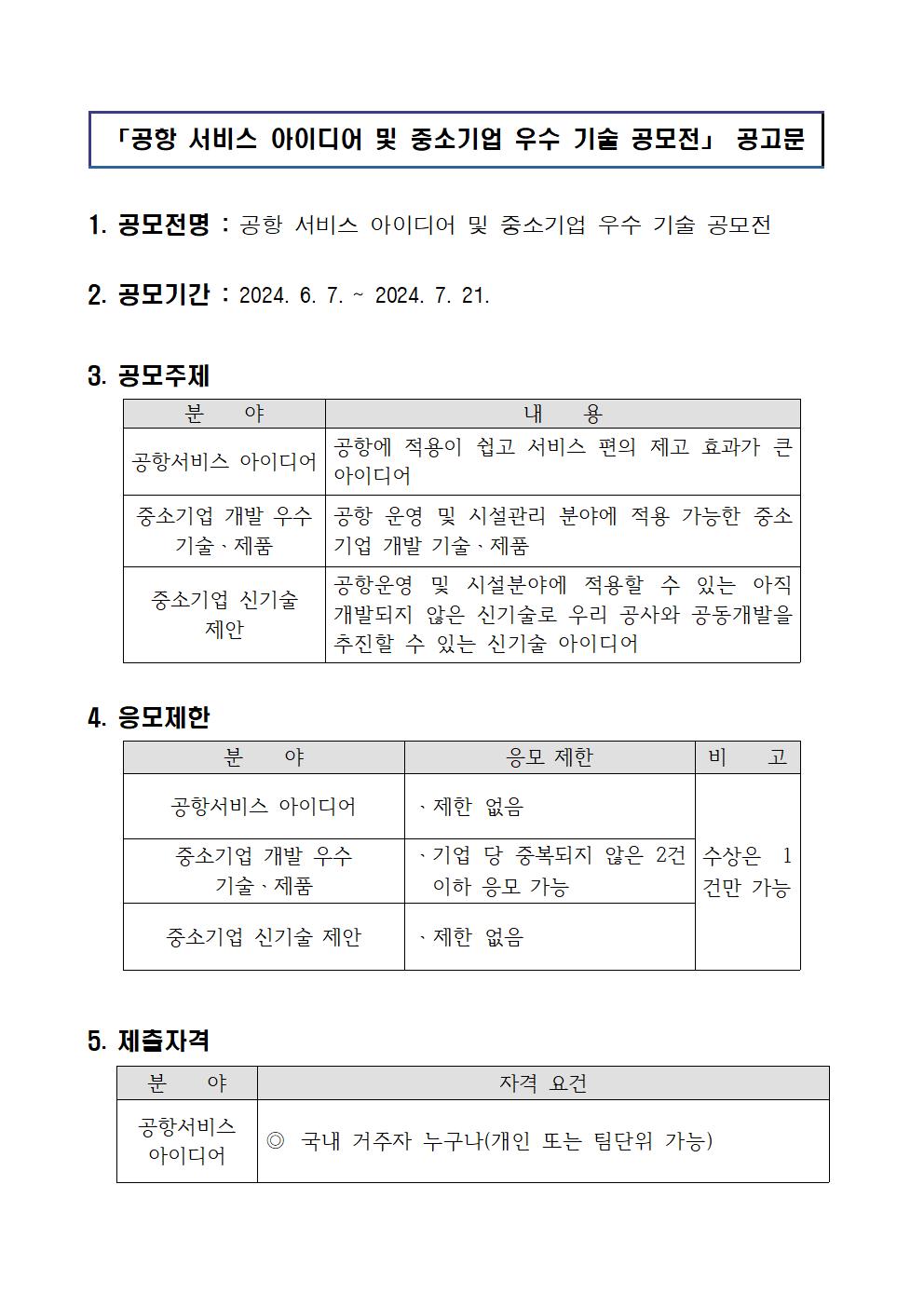 「공항 서비스 아이디어 및 중소기업 우수 기술 공모전」 공고문

1. 공모전명 : 공항 서비스 아이디어 및 중소기업 우수 기술 공모전

2. 공모기간 : 2024. 6. 7. ~ 2024. 7. 21.

3. 공모주제

| 분 야 | 내 용 |
|---|---|
| 공항서비스 아이디어 | 공항에 적용이 쉽고 서비스 편의 제고 효과가 큰 아이디어 |
| 중소기업 개발 우수 기술、제품 | 공항 운영 및 시설관리 분야에 적용 가능한 중소기업 개발 기술、제품 |
| 중소기업 신기술 제안 | 공항운영 및 시설분야에 적용할 수 있는 아직 개발되지 않은 신기술로 우리 공사와 공동개발을 추진할 수 있는 신기술 아이디어 |

4. 응모제한

| 분 야 | 응모 제한 | 비 고 |
|---|---|---|
| 공항서비스 아이디어 | 、제한 없음 | 수상은 1건만 가능 |
| 중소기업 개발 우수 기술、제품 | 、기업 당 중복되지 않은 2건 이하 응모 가능 | |
| 중소기업 신기술 제안 | 、제한 없음 | |

5. 제출자격

| 분 야 | 자격 요건 |
|---|---|
| 공항서비스 아이디어 | ◎ 국내 거주자 누구나(개인 또는 팀단위 가능) |